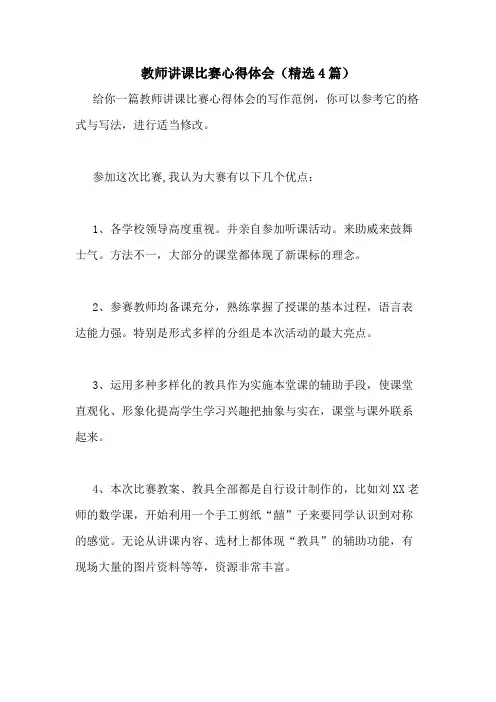 教师讲课比赛心得体会（精选4篇）

给你一篇教师讲课比赛心得体会的写作范例，你可以参考它的格式与写法，进行适当修改。

参加这次比赛,我认为大赛有以下几个优点：

1、各学校领导高度重视。并亲自参加听课活动。来助威来鼓舞士气。方法不一，大部分的课堂都体现了新课标的理念。

2、参赛教师均备课充分，熟练掌握了授课的基本过程，语言表达能力强。特别是形式多样的分组是本次活动的最大亮点。

3、运用多种多样化的教具作为实施本堂课的辅助手段，使课堂直观化、形象化提高学生学习兴趣把抽象与实在，课堂与课外联系起来。

4、本次比赛教案、教具全部都是自行设计制作的，比如刘XX老师的数学课，开始利用一个手工剪纸“囍”子来要同学认识到对称的感觉。无论从讲课内容、选材上都体现“教具”的辅助功能，有现场大量的图片资料等等，资源非常丰富。